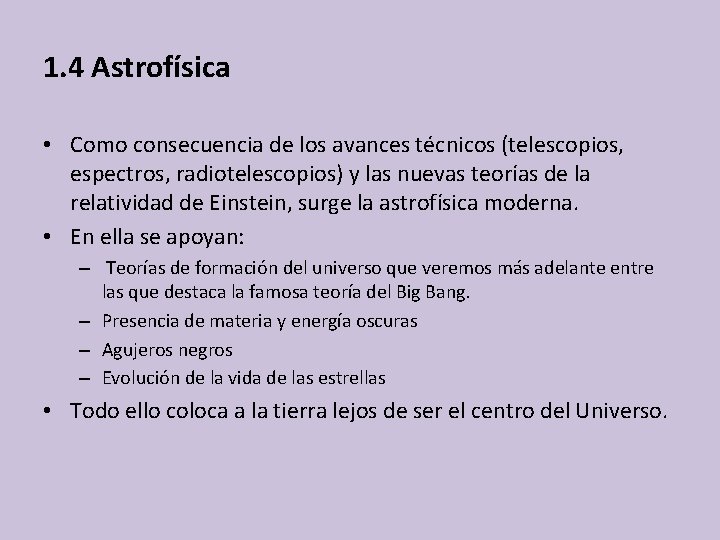 1.4 Astrofísica

• Como consecuencia de los avances técnicos (telescopios, espectros, radiotelescopios) y las nuevas teorías de la relatividad de Einstein, surge la astrofísica moderna.
• En ella se apoyan:
– Teorías de formación del universo que veremos más adelante entre las que destaca la famosa teoría del Big Bang.
– Presencia de materia y energía oscuras
– Agujeros negros
– Evolución de la vida de las estrellas
• Todo ello coloca a la tierra lejos de ser el centro del Universo.